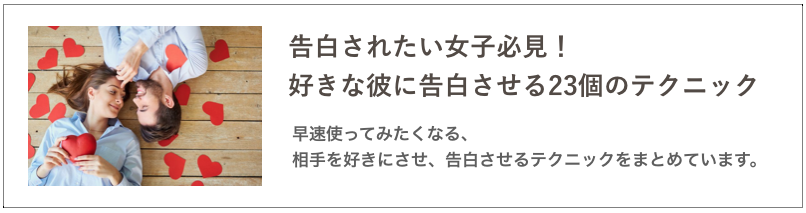 告白されたい女子必見！
好きな彼に告白させる23個のテクニック

早速使ってみたくなる、
相手を好きにさせ、告白させるテクニックをまとめています。